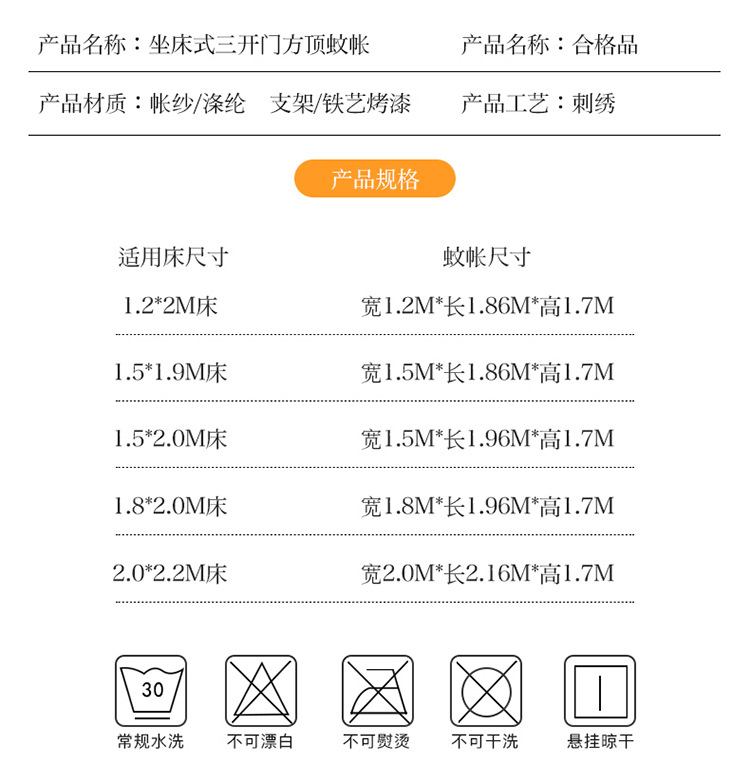 产品名称：坐床式三开门方顶蚊帐 产品名称：合格品

产品材质：帐纱/涤纶 支架/铁艺烤漆 产品工艺：刺绣

产品规格

| 适用床尺寸 | 蚊帐尺寸 |
|---|---|
| 1.2*2M床 | 宽1.2M*长1.86M*高1.7M |
| 1.5*1.9M床 | 宽1.5M*长1.86M*高1.7M |
| 1.5*2.0M床 | 宽1.5M*长1.96M*高1.7M |
| 1.8*2.0M床 | 宽1.8M*长1.96M*高1.7M |
| 2.0*2.2M床 | 宽2.0M*长2.16M*高1.7M |

30
常规水洗 不可漂白 不可熨烫 不可干洗 悬挂晾干